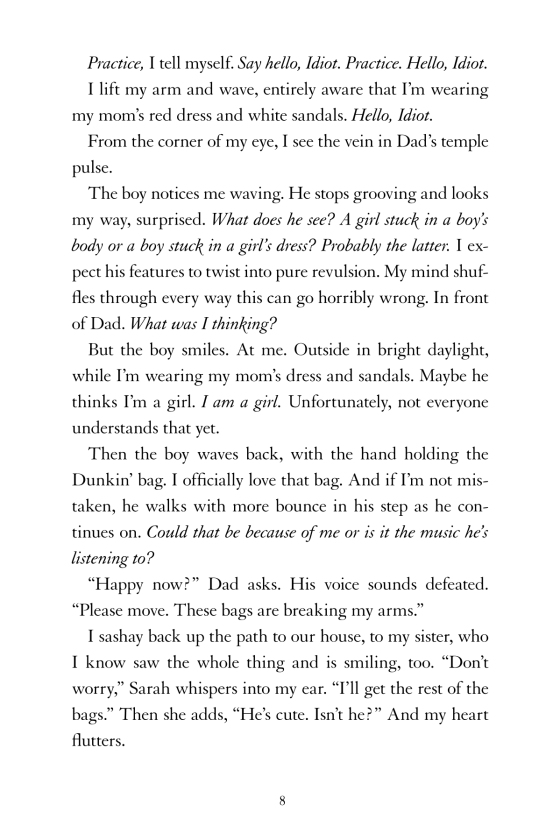 Practice, I tell myself. Say hello, Idiot. Practice. Hello, Idiot.

I lift my arm and wave, entirely aware that I'm wearing my mom's red dress and white sandals. Hello, Idiot.

From the corner of my eye, I see the vein in Dad's temple pulse.

The boy notices me waving. He stops grooving and looks my way, surprised. What does he see? A girl stuck in a boy's body or a boy stuck in a girl's dress? Probably the latter. I expect his features to twist into pure revulsion. My mind shuffles through every way this can go horribly wrong. In front of Dad. What was I thinking?

But the boy smiles. At me. Outside in bright daylight, while I'm wearing my mom's dress and sandals. Maybe he thinks I'm a girl. I am a girl. Unfortunately, not everyone understands that yet.

Then the boy waves back, with the hand holding the Dunkin' bag. I officially love that bag. And if I'm not mistaken, he walks with more bounce in his step as he continues on. Could that be because of me or is it the music he's listening to?

"Happy now?" Dad asks. His voice sounds defeated. "Please move. These bags are breaking my arms."

I sashay back up the path to our house, to my sister, who I know saw the whole thing and is smiling, too. "Don't worry," Sarah whispers into my ear. "I'll get the rest of the bags." Then she adds, "He's cute. Isn't he?" And my heart flutters.

8